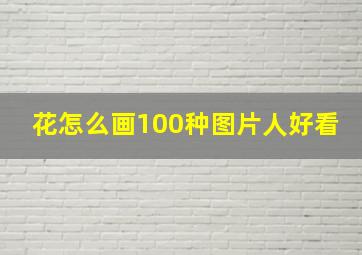 花怎么画100种图片人好看